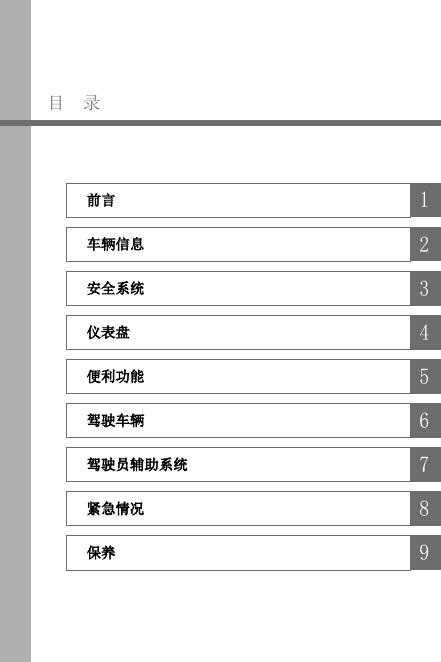 目 录

前言 1

车辆信息 2

安全系统 3

仪表盘 4

便利功能 5

驾驶车辆 6

驾驶员辅助系统 7

紧急情况 8

保养 9